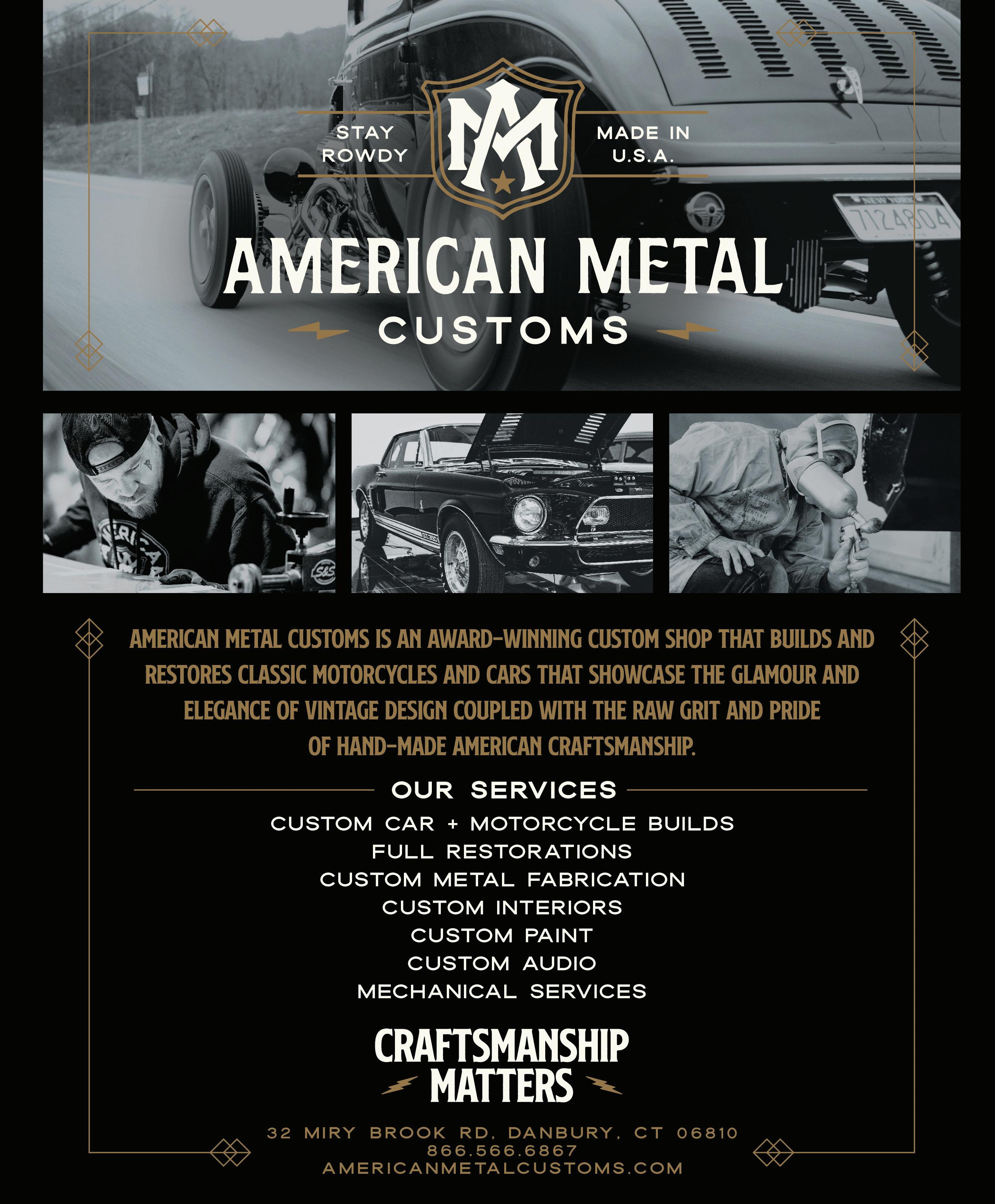 STAY ROWDY

AM

MADE IN U.S.A.

AMERICAN METAL

CUSTOMS

AMERICAN METAL CUSTOMS IS AN AWARD-WINNING CUSTOM SHOP THAT BUILDS AND RESTORES CLASSIC MOTORCYCLES AND CARS THAT SHOWCASE THE GLAMOUR AND ELEGANCE OF VINTAGE DESIGN COUPLED WITH THE RAW GRIT AND PRIDE OF HAND-MADE AMERICAN CRAFTSMANSHIP.

OUR SERVICES

CUSTOM CAR + MOTORCYCLE BUILDS
FULL RESTORATIONS
CUSTOM METAL FABRICATION
CUSTOM INTERIORS
CUSTOM PAINT
CUSTOM AUDIO
MECHANICAL SERVICES

CRAFTSMANSHIP
MATTERS

32 MIRY BROOK RD, DANBURY, CT 06810
866.566.6867
AMERICANMETALCUSTOMS.COM